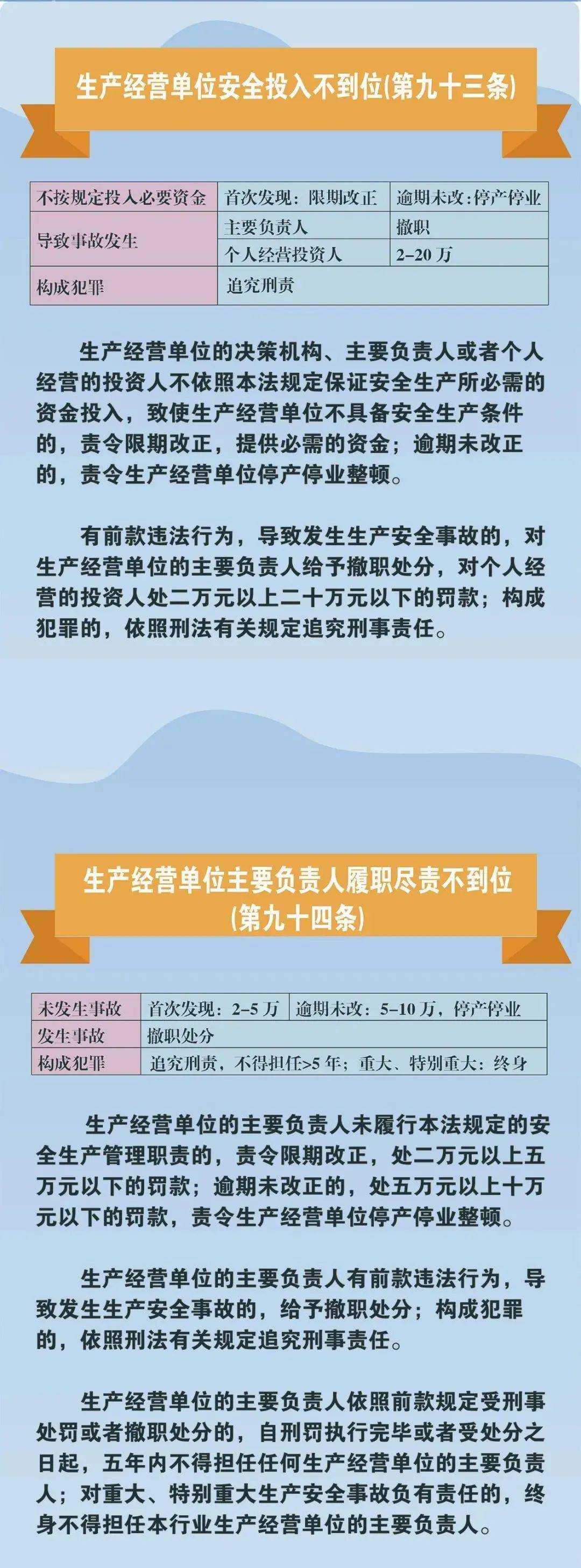 生产经营单位安全投入不到位(第九十三条)

| 不按规定投入必要资金 | 首次发现：限期改正 | 逾期未改：停产停业 |
|---|---|---|
| 导致事故发生 | 主要负责人 | 撤职 |
| | 个人经营投资人 | 2–20 万 |
| 构成犯罪 | 追究刑责 | |

生产经营单位的决策机构、主要负责人或者个人经营的投资人不依照本法规定保证安全生产所必需的资金投入，致使生产经营单位不具备安全生产条件的，责令限期改正，提供必需的资金；逾期未改正的，责令生产经营单位停产停业整顿。

有前款违法行为，导致发生生产安全事故的，对生产经营单位的主要负责人给予撤职处分，对个人经营的投资人处二万元以上二十万元以下的罚款；构成犯罪的，依照刑法有关规定追究刑事责任。

生产经营单位主要负责人履职尽责不到位(第九十四条)

| 未发生事故 | 首次发现：2–5 万 | 逾期未改：5–10 万，停产停业 |
|---|---|---|
| 发生事故 | 撤职处分 | |
| 构成犯罪 | 追究刑责，不得担任>5 年；重大、特别重大：终身 | |

生产经营单位的主要负责人未履行本法规定的安全生产管理职责的，责令限期改正，处二万元以上五万元以下的罚款；逾期未改正的，处五万元以上十万元以下的罚款，责令生产经营单位停产停业整顿。

生产经营单位的主要负责人有前款违法行为，导致发生生产安全事故的，给予撤职处分；构成犯罪的，依照刑法有关规定追究刑事责任。

生产经营单位的主要负责人依照前款规定受刑事处罚或者撤职处分的，自刑罚执行完毕或者受处分之日起，五年内不得担任任何生产经营单位的主要负责人；对重大、特别重大生产安全事故负有责任的，终身不得担任本行业生产经营单位的主要负责人。